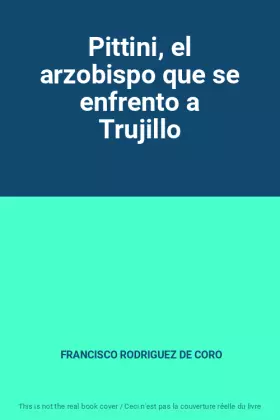 Pittini, el arzobispo que se enfrento a Trujillo

FRANCISCO RODRIGUEZ DE CORO

This is not the real book cover / Ceci n'est pas la couverture réelle du livre